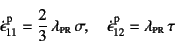 $\dot{\epsilon}^{\mathrm{p}}_{11} = \frac{2}{3}\,\lambda_{\mathrm{PR}}\,\sigma, \quad \dot{\epsilon}^{\mathrm{p}}_{12} = \lambda_{\mathrm{PR}}\,\tau$